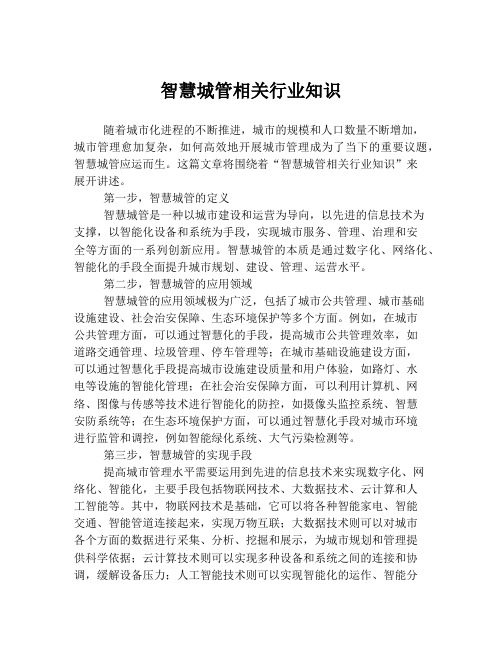 智慧城管相关行业知识

随着城市化进程的不断推进，城市的规模和人口数量不断增加，城市管理愈加复杂，如何高效地开展城市管理成为了当下的重要议题，智慧城管应运而生。这篇文章将围绕着“智慧城管相关行业知识”来展开讲述。

第一步，智慧城管的定义

智慧城管是一种以城市建设和运营为导向，以先进的信息技术为支撑，以智能化设备和系统为手段，实现城市服务、管理、治理和安全等方面的一系列创新应用。智慧城管的本质是通过数字化、网络化、智能化的手段全面提升城市规划、建设、管理、运营水平。

第二步，智慧城管的应用领域

智慧城管的应用领域极为广泛，包括了城市公共管理、城市基础设施建设、社会治安保障、生态环境保护等多个方面。例如，在城市公共管理方面，可以通过智慧化的手段，提高城市公共管理效率，如道路交通管理、垃圾管理、停车管理等；在城市基础设施建设方面，可以通过智慧化手段提高城市设施建设质量和用户体验，如路灯、水电等设施的智能化管理；在社会治安保障方面，可以利用计算机、网络、图像与传感等技术进行智能化的防控，如摄像头监控系统、智慧安防系统等；在生态环境保护方面，可以通过智慧化手段对城市环境进行监管和调控，例如智能绿化系统、大气污染检测等。

第三步，智慧城管的实现手段

提高城市管理水平需要运用到先进的信息技术来实现数字化、网络化、智能化，主要手段包括物联网技术、大数据技术、云计算和人工智能等。其中，物联网技术是基础，它可以将各种智能家电、智能交通、智能管道连接起来，实现万物互联；大数据技术则可以对城市各个方面的数据进行采集、分析、挖掘和展示，为城市规划和管理提供科学依据；云计算技术则可以实现多种设备和系统之间的连接和协调，缓解设备压力；人工智能技术则可以实现智能化的运作、智能分